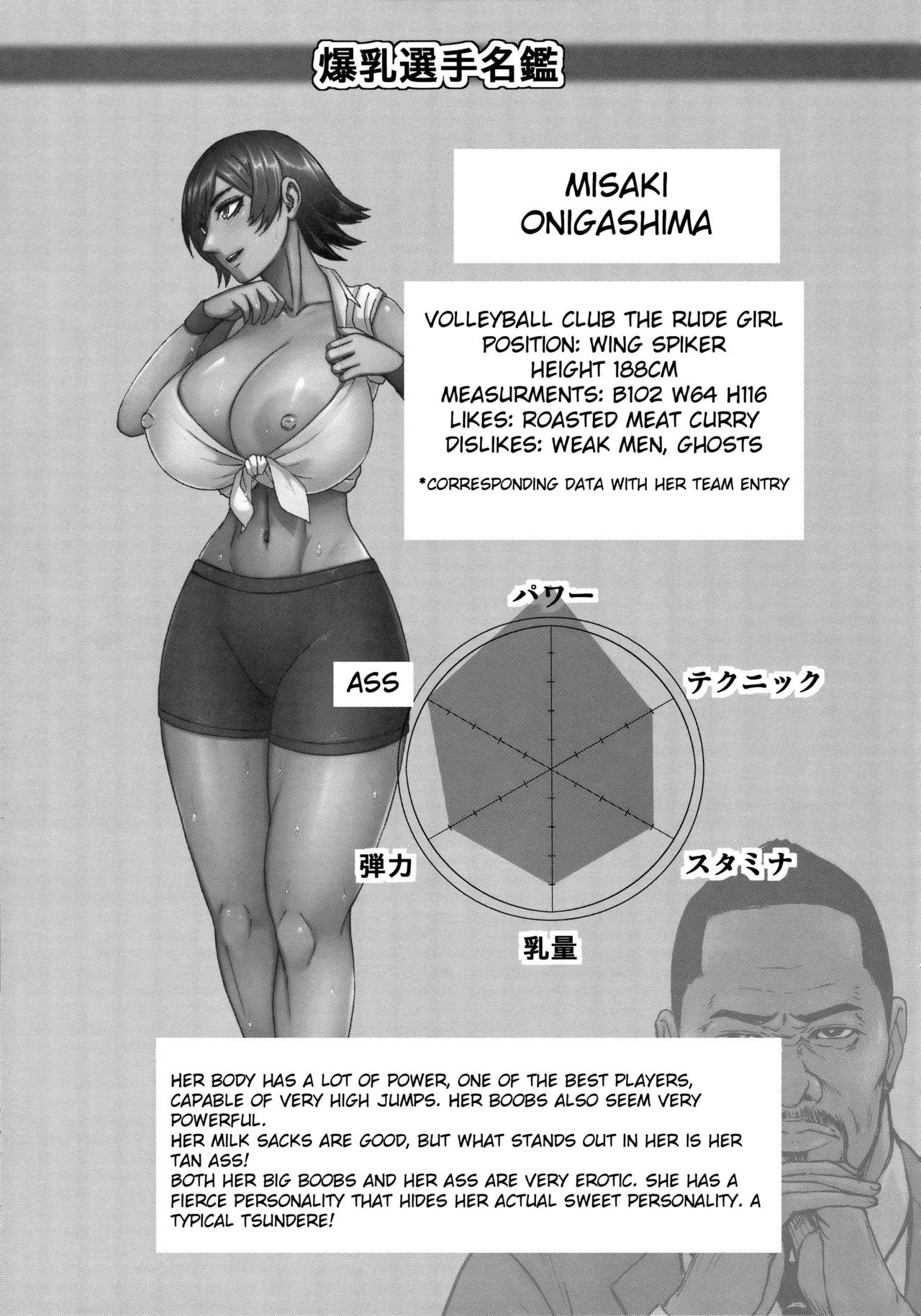 爆乳選手名鑑

MISAKI ONIGASHIMA

VOLLEYBALL CLUB THE RUDE GIRL
POSITION: WING SPIKER
HEIGHT 188CM
MEASURMENTS: B102 W64 H116
LIKES: ROASTED MEAT CURRY
DISLIKES: WEAK MEN, GHOSTS

*CORRESPONDING DATA WITH HER TEAM ENTRY

パワー

テクニック

スタミナ

乳量

弾力

ASS

HER BODY HAS A LOT OF POWER, ONE OF THE BEST PLAYERS, CAPABLE OF VERY HIGH JUMPS. HER BOOBS ALSO SEEM VERY POWERFUL.
HER MILK SACKS ARE GOOD, BUT WHAT STANDS OUT IN HER IS HER TAN ASS!
BOTH HER BIG BOOBS AND HER ASS ARE VERY EROTIC. SHE HAS A FIERCE PERSONALITY THAT HIDES HER ACTUAL SWEET PERSONALITY. A TYPICAL TSUNDERE!